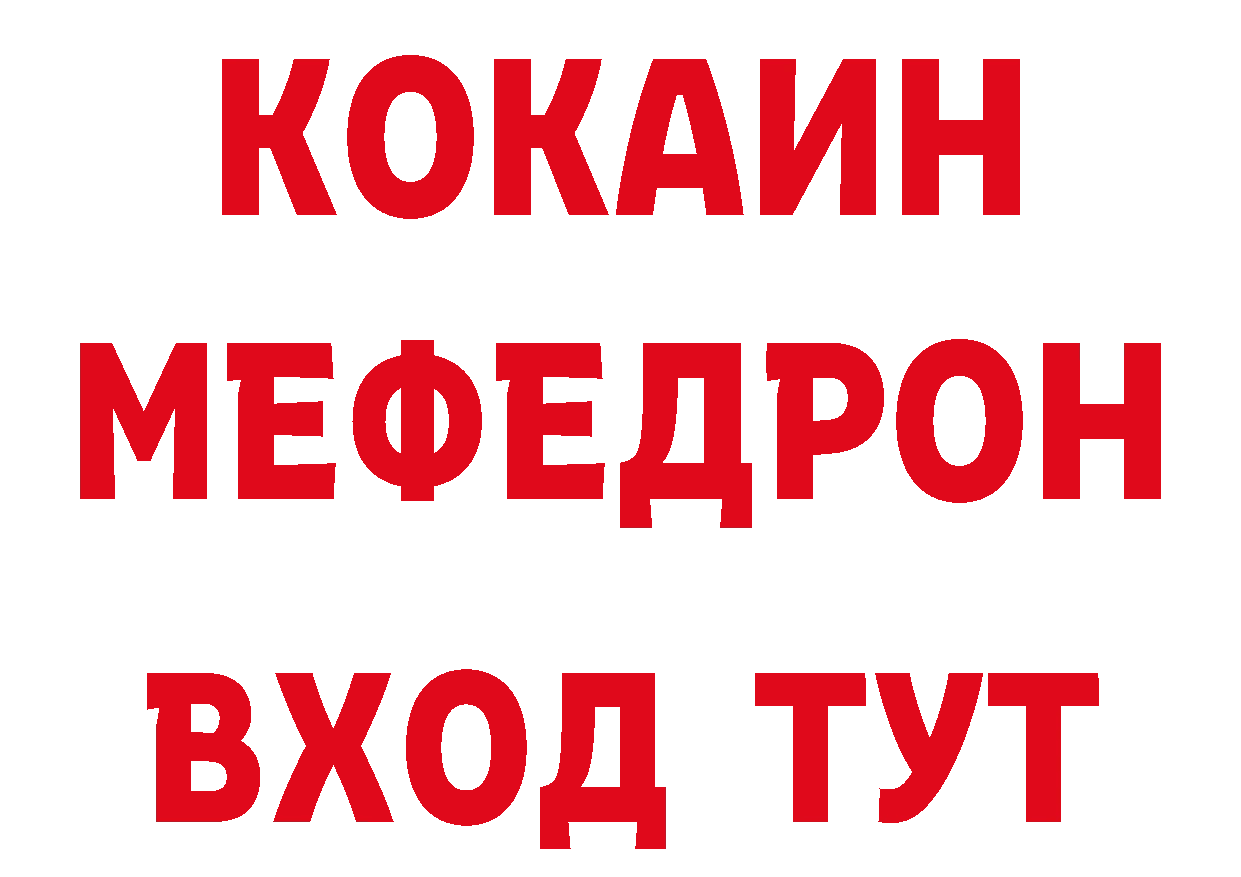 КОКАИН
МЕФЕДРОН
ВХОД ТУТ